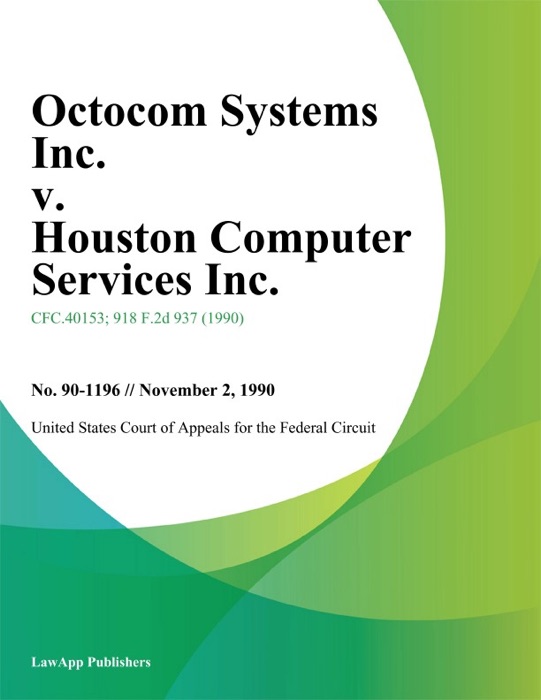 Octocom Systems Inc.
v.
Houston Computer Services Inc.

CFC.40153; 918 F.2d 937 (1990)

No. 90-1196 // November 2, 1990

United States Court of Appeals for the Federal Circuit

LawApp Publishers